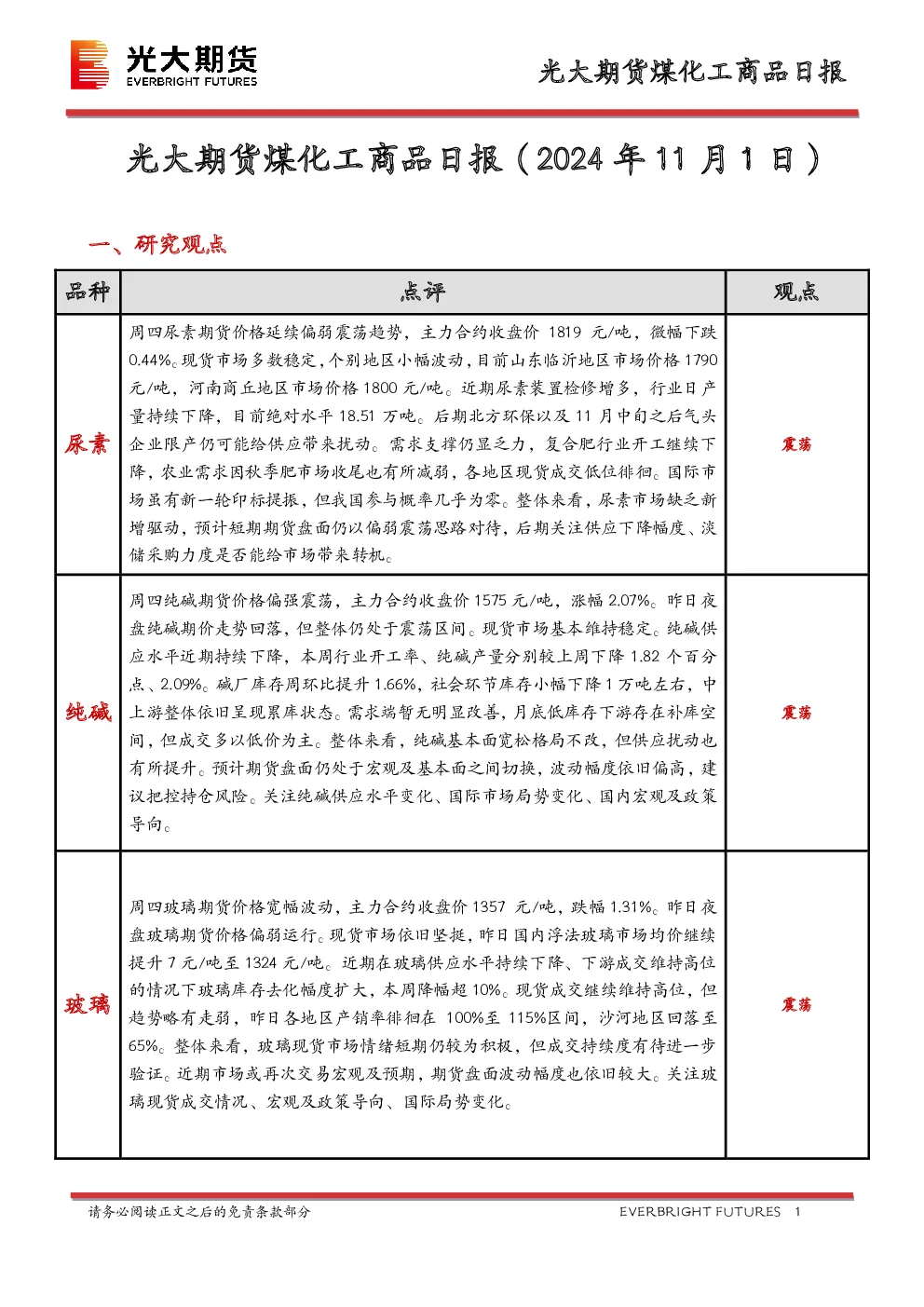 光大期货
EVERBRIGHT FUTURES

光大期货煤化工商品日报

光大期货煤化工商品日报（2024年11月1日）

一、研究观点

| 品种 | 点评 | 观点 |
|---|---|---|
| 尿素 | 周四尿素期货价格延续偏弱震荡趋势，主力合约收盘价1819元/吨，微幅下跌0.44%。现货市场多数稳定，个别地区小幅波动，目前山东临沂地区市场价格1790元/吨，河南商丘地区市场价格1800元/吨。近期尿素装置检修增多，行业日产量持续下降，目前绝对水平18.51万吨。后期北方环保以及11月中旬之后气头企业限产仍可能给供应带来扰动。需求支撑仍显乏力，复合肥行业开工继续下降，农业需求因秋季肥市场收尾也有所减弱，各地区现货成交低位徘徊。国际市场虽有新一轮印标提振，但我国参与概率几乎为零。整体来看，尿素市场缺乏新增驱动，预计短期期货盘面仍以偏弱震荡思路对待，后期关注供应下降幅度、淡储采购力度是否能给市场带来转机。 | 震荡 |
| 纯碱 | 周四纯碱期货价格偏强震荡，主力合约收盘价1575元/吨，涨幅2.07%。昨日夜盘纯碱期价走势回落，但整体仍处于震荡区间。现货市场基本维持稳定。纯碱供应水平近期持续下降，本周行业开工率、纯碱产量分别较上周下降1.82个百分点、2.09%。碱厂库存周环比提升1.66%，社会环节库存小幅下降1万吨左右，中上游整体依旧呈现累库状态。需求端暂无明显改善，月底低库存下游存在补库空间，但成交多以低价为主。整体来看，纯碱基本面宽松格局不改，但供应扰动也有所提升。预计期货盘面仍处于宏观及基本面之间切换，波动幅度依旧偏高，建议把控持仓风险。关注纯碱供应水平变化、国际市场局势变化、国内宏观及政策导向。 | 震荡 |
| 玻璃 | 周四玻璃期货价格宽幅波动，主力合约收盘价1357元/吨，跌幅1.31%。昨日夜盘玻璃期货价格偏弱运行。现货市场依旧坚挺，昨日国内浮法玻璃市场均价继续提升7元/吨至1324元/吨。近期在玻璃供应水平持续下降、下游成交维持高位的情况下玻璃库存去化幅度扩大，本周降幅超10%。现货成交继续维持高位，但趋势略有走弱，昨日各地区产销率徘徊在100%至115%区间，沙河地区回落至65%。整体来看，玻璃现货市场情绪短期仍较为积极，但成交持续度有待进一步验证。近期市场或再次交易宏观及预期，期货盘面波动幅度也依旧较大。关注玻璃现货成交情况、宏观及政策导向、国际局势变化。 | 震荡 |

请务必阅读正文之后的免责条款部分

EVERBRIGHT FUTURES 1